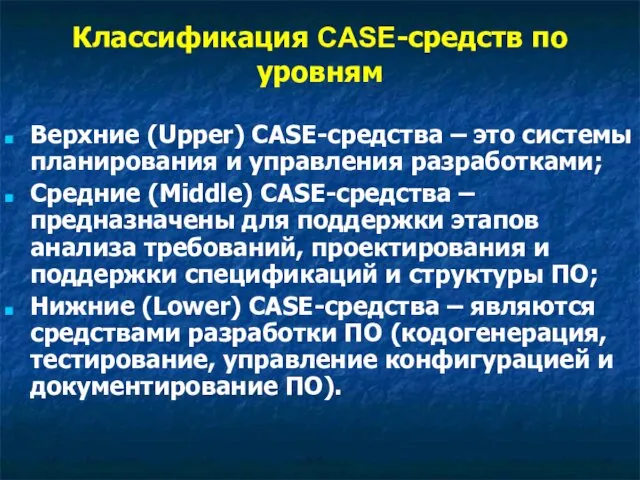 Классификация CASE-средств по уровням

Верхние (Upper) CASE-средства – это системы планирования и управления разработками;

Средние (Middle) CASE-средства – предназначены для поддержки этапов анализа требований, проектирования и поддержки спецификаций и структуры ПО;

Нижние (Lower) CASE-средства – являются средствами разработки ПО (кодогенерация, тестирование, управление конфигурацией и документирование ПО).